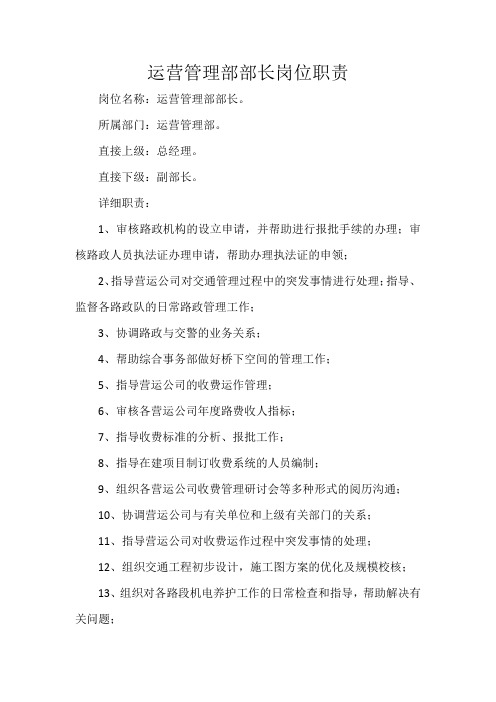 运营管理部部长岗位职责

岗位名称：运营管理部部长。

所属部门：运营管理部。

直接上级：总经理。

直接下级：副部长。

详细职责：

1、审核路政机构的设立申请，并帮助进行报批手续的办理；审核路政人员执法证办理申请，帮助办理执法证的申领；

2、指导营运公司对交通管理过程中的突发事情进行处理；指导、监督各路政队的日常路政管理工作；

3、协调路政与交警的业务关系；

4、帮助综合事务部做好桥下空间的管理工作；

5、指导营运公司的收费运作管理；

6、审核各营运公司年度路费收人指标；

7、指导收费标准的分析、报批工作；

8、指导在建项目制订收费系统的人员编制；

9、组织各营运公司收费管理研讨会等多种形式的阅历沟通；

10、协调营运公司与有关单位和上级有关部门的关系；

11、指导营运公司对收费运作过程中突发事情的处理；

12、组织交通工程初步设计，施工图方案的优化及规模校核；

13、组织对各路段机电养护工作的日常检查和指导，帮助解决有关问题；